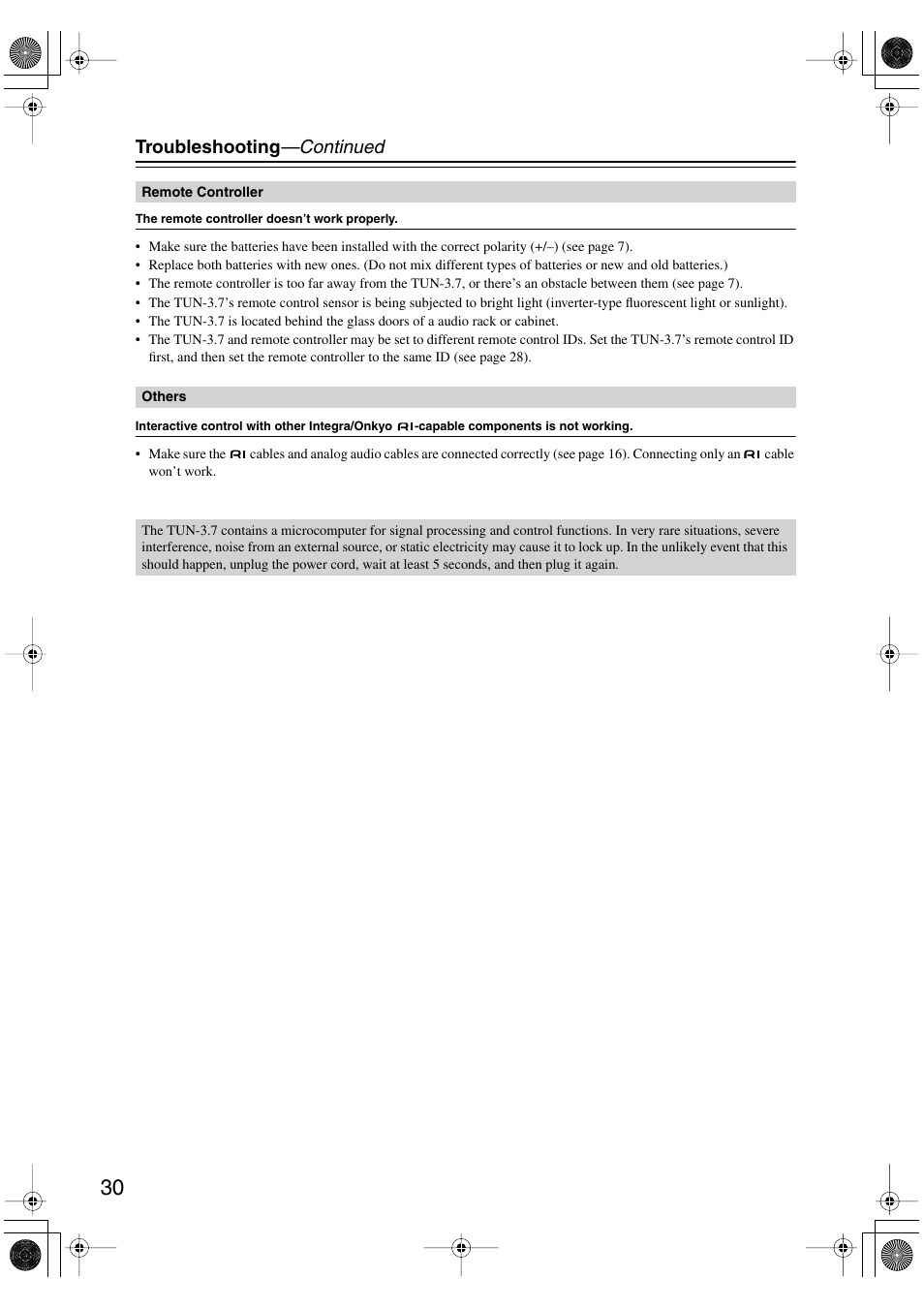 Troubleshooting—Continued

Remote Controller

The remote controller doesn't work properly.

• Make sure the batteries have been installed with the correct polarity (+/–) (see page 7).
• Replace both batteries with new ones. (Do not mix different types of batteries or new and old batteries.)
• The remote controller is too far away from the TUN-3.7, or there's an obstacle between them (see page 7).
• The TUN-3.7's remote control sensor is being subjected to bright light (inverter-type fluorescent light or sunlight).
• The TUN-3.7 is located behind the glass doors of a audio rack or cabinet.
• The TUN-3.7 and remote controller may be set to different remote control IDs. Set the TUN-3.7's remote control ID first, and then set the remote controller to the same ID (see page 28).

Others

Interactive control with other Integra/Onkyo RI-capable components is not working.

• Make sure the RI cables and analog audio cables are connected correctly (see page 16). Connecting only an RI cable won't work.

The TUN-3.7 contains a microcomputer for signal processing and control functions. In very rare situations, severe interference, noise from an external source, or static electricity may cause it to lock up. In the unlikely event that this should happen, unplug the power cord, wait at least 5 seconds, and then plug it again.

30